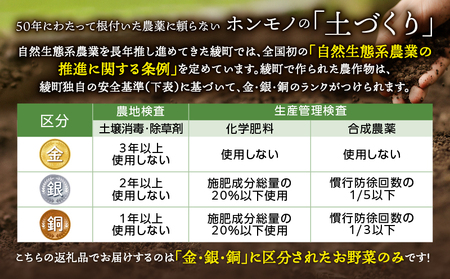 50年にわたって根付いた農薬に頼らない ホンモノの「土づくり」

自然生態系農業を長年推し進めてきた綾町では、全国初の「自然生態系農業の推進に関する条例」を定めています。綾町で作られた農作物は、綾町独自の安全基準(下表)に基づいて、金・銀・銅のランクがつけられます。

| 区分 | 農地検査 | 生産管理検査 | |
|---|---|---|---|
| | 土壌消毒・除草剤 | 化学肥料 | 合成農薬 |
| 金 | 3年以上 使用しない | 使用しない | 使用しない |
| 銀 | 2年以上 使用しない | 施肥成分総量の 20%以下使用 | 慣行防徐回数の 1/5以下 |
| 銅 | 1年以上 使用しない | 施肥成分総量の 20%以下使用 | 慣行防徐回数の 1/3以下 |

こちらの返礼品でお届けするのは「金・銀・銅」に区分されたお野菜のみです!